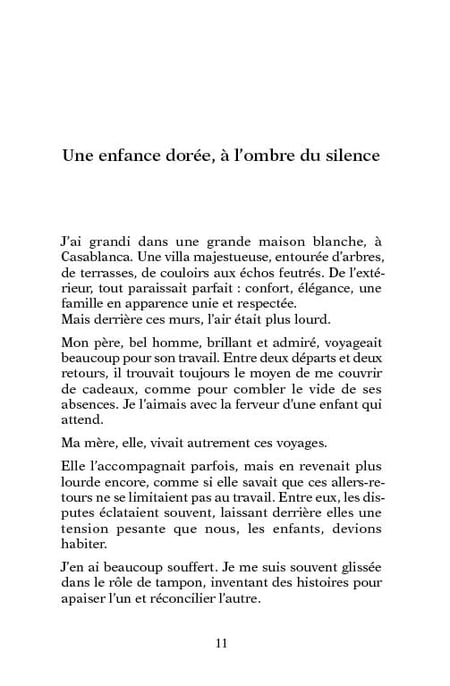 Une enfance dorée, à l'ombre du silence

J'ai grandi dans une grande maison blanche, à Casablanca. Une villa majestueuse, entourée d'arbres, de terrasses, de couloirs aux échos feutrés. De l'extérieur, tout paraissait parfait : confort, élégance, une famille en apparence unie et respectée.
Mais derrière ces murs, l'air était plus lourd.

Mon père, bel homme, brillant et admiré, voyageait beaucoup pour son travail. Entre deux départs et deux retours, il trouvait toujours le moyen de me couvrir de cadeaux, comme pour combler le vide de ses absences. Je l'aimais avec la ferveur d'une enfant qui attend.

Ma mère, elle, vivait autrement ces voyages.

Elle l'accompagnait parfois, mais en revenait plus lourde encore, comme si elle savait que ces allers-retours ne se limitaient pas au travail. Entre eux, les disputes éclataient souvent, laissant derrière elles une tension pesante que nous, les enfants, devions habiter.

J'en ai beaucoup souffert. Je me suis souvent glissée dans le rôle de tampon, inventant des histoires pour apaiser l'un et réconcilier l'autre.

11